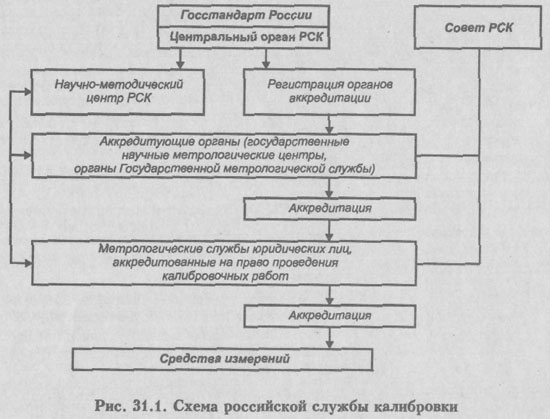 Госстандарт России

Центральный орган РСК

Совет РСК

Научно-методический центр РСК

Регистрация органов аккредитации

Аккредитующие органы (государственные научные метрологические центры, органы Государственной метрологической службы)

Аккредитация

Метрологические службы юридических лиц, аккредитованные на право проведения калибровочных работ

Аккредитация

Средства измерений

Рис. 31.1. Схема российской службы калибровки